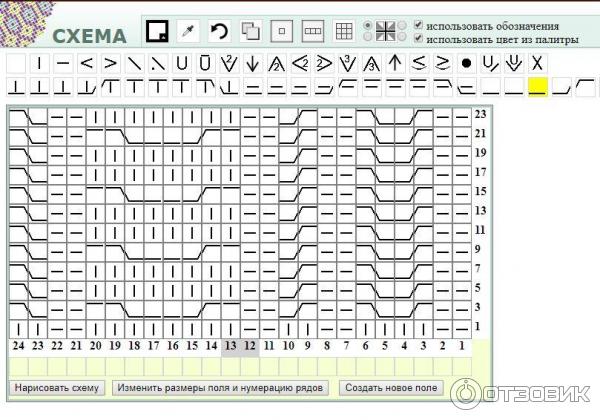 СХЕМА

использовать обозначения
использовать цвет из палитры

23
21
19
17
15
13
11
9
7
5
3
1

24 23 22 21 20 19 18 17 16 15 14 13 12 11 10 9 8 7 6 5 4 3 2 1

Нарисовать схему
Изменить размеры поля и нумерацию рядов
Создать новое поле

ОТЗОВИК